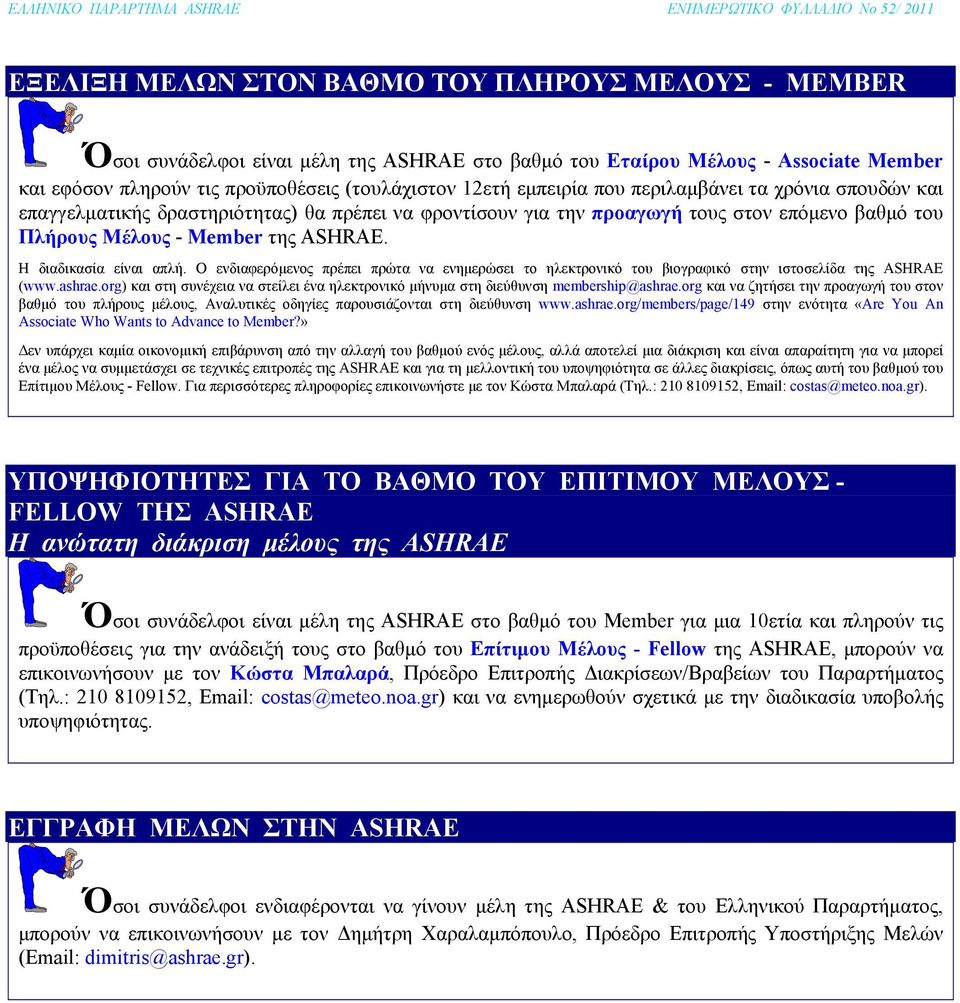 ΕΛΛΗΝΙΚΟ ΠΑΡΑΡΤΗΜΑ ASHRAE

ΕΝΗΜΕΡΩΤΙΚΟ ΦΥΛΛΑΔΙΟ Νο 52/ 2011

ΕΞΕΛΙΞΗ ΜΕΛΩΝ ΣΤΟΝ ΒΑΘΜΟ ΤΟΥ ΠΛΗΡΟΥΣ ΜΕΛΟΥΣ - MEMBER

Όσοι συνάδελφοι είναι μέλη της ASHRAE στο βαθμό του Εταίρου Μέλους - Associate Member και εφόσον πληρούν τις προϋποθέσεις (τουλάχιστον 12ετή εμπειρία που περιλαμβάνει τα χρόνια σπουδών και επαγγελματικής δραστηριότητας) θα πρέπει να φροντίσουν για την προαγωγή τους στον επόμενο βαθμό του Πλήρους Μέλους - Member της ASHRAE.

Η διαδικασία είναι απλή. Ο ενδιαφερόμενος πρέπει πρώτα να ενημερώσει το ηλεκτρονικό του βιογραφικό στην ιστοσελίδα της ASHRAE (www.ashrae.org) και στη συνέχεια να στείλει ένα ηλεκτρονικό μήνυμα στη διεύθυνση membership@ashrae.org και να ζητήσει την προαγωγή του στον βαθμό του πλήρους μέλους, Αναλυτικές οδηγίες παρουσιάζονται στη διεύθυνση www.ashrae.org/members/page/149 στην ενότητα «Are You An Associate Who Wants to Advance to Member?»

Δεν υπάρχει καμία οικονομική επιβάρυνση από την αλλαγή του βαθμού ενός μέλους, αλλά αποτελεί μια διάκριση και είναι απαραίτητη για να μπορεί ένα μέλος να συμμετάσχει σε τεχνικές επιτροπές της ASHRAE και για τη μελλοντική του υποψηφιότητα σε άλλες διακρίσεις, όπως αυτή του βαθμού του Επίτιμου Μέλους - Fellow. Για περισσότερες πληροφορίες επικοινωνήστε με τον Κώστα Μπαλαρά (Τηλ.: 210 8109152, Email: costas@meteo.noa.gr).

ΥΠΟΨΗΦΙΟΤΗΤΕΣ ΓΙΑ ΤΟ ΒΑΘΜΟ ΤΟΥ ΕΠΙΤΙΜΟΥ ΜΕΛΟΥΣ - FELLOW ΤΗΣ ASHRAE
Η ανώτατη διάκριση μέλους της ASHRAE

Όσοι συνάδελφοι είναι μέλη της ASHRAE στο βαθμό του Member για μια 10ετία και πληρούν τις προϋποθέσεις για την ανάδειξή τους στο βαθμό του Επίτιμου Μέλους - Fellow της ASHRAE, μπορούν να επικοινωνήσουν με τον Κώστα Μπαλαρά, Πρόεδρο Επιτροπής Διακρίσεων/Βραβείων του Παραρτήματος (Τηλ.: 210 8109152, Email: costas@meteo.noa.gr) και να ενημερωθούν σχετικά με την διαδικασία υποβολής υποψηφιότητας.

ΕΓΓΡΑΦΗ ΜΕΛΩΝ ΣΤΗΝ ASHRAE

Όσοι συνάδελφοι ενδιαφέρονται να γίνουν μέλη της ASHRAE & του Ελληνικού Παραρτήματος, μπορούν να επικοινωνήσουν με τον Δημήτρη Χαραλαμπόπουλο, Πρόεδρο Επιτροπής Υποστήριξης Μελών (Email: dimitris@ashrae.gr).